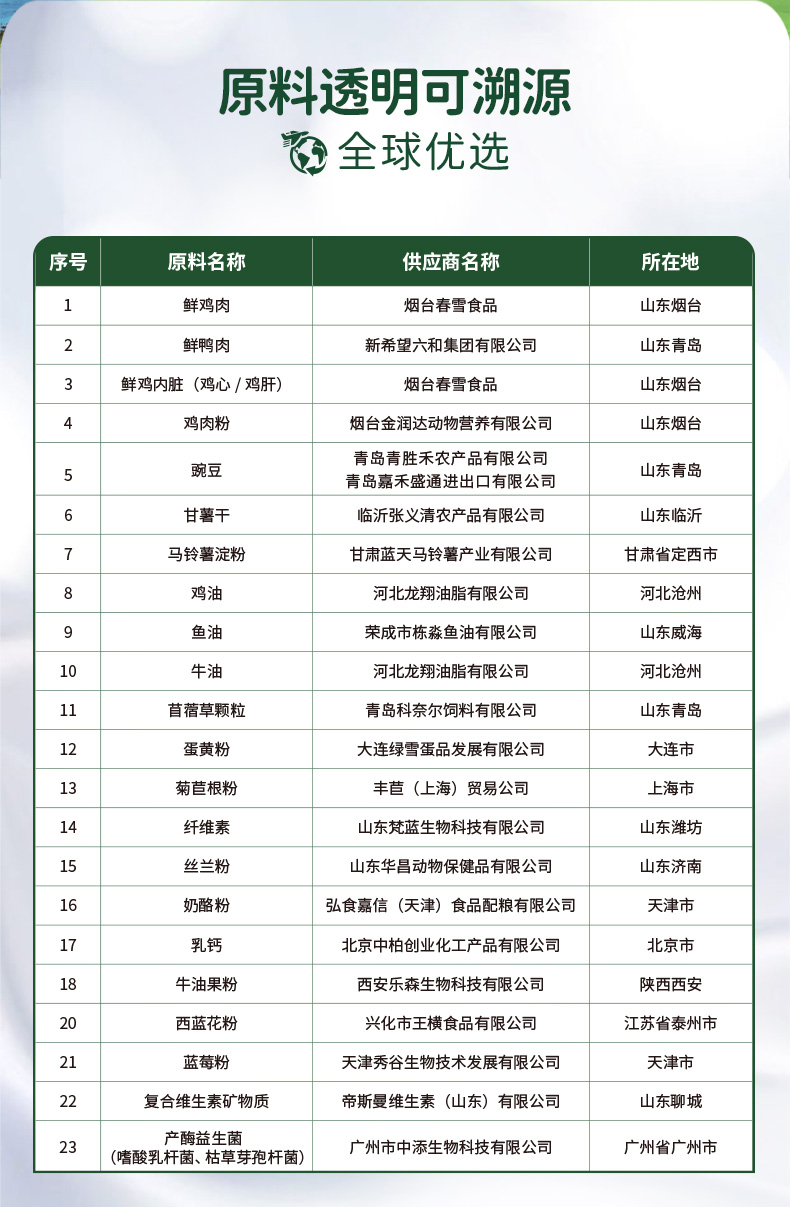 原料透明可溯源
全球优选

| 序号 | 原料名称 | 供应商名称 | 所在地 |
|---|---|---|---|
| 1 | 鲜鸡肉 | 烟台春雪食品 | 山东烟台 |
| 2 | 鲜鸭肉 | 新希望六和集团有限公司 | 山东青岛 |
| 3 | 鲜鸡内脏（鸡心 / 鸡肝） | 烟台春雪食品 | 山东烟台 |
| 4 | 鸡肉粉 | 烟台金润达动物营养有限公司 | 山东烟台 |
| 5 | 豌豆 | 青岛青胜禾农产品有限公司 青岛嘉禾盛通进出口有限公司 | 山东青岛 |
| 6 | 甘薯干 | 临沂张义清农产品有限公司 | 山东临沂 |
| 7 | 马铃薯淀粉 | 甘肃蓝天马铃薯产业有限公司 | 甘肃省定西市 |
| 8 | 鸡油 | 河北龙翔油脂有限公司 | 河北沧州 |
| 9 | 鱼油 | 荣成市栋淼鱼油有限公司 | 山东威海 |
| 10 | 牛油 | 河北龙翔油脂有限公司 | 河北沧州 |
| 11 | 苜蓿草颗粒 | 青岛科奈尔饲料有限公司 | 山东青岛 |
| 12 | 蛋黄粉 | 大连绿雪蛋品发展有限公司 | 大连市 |
| 13 | 菊苣根粉 | 丰苣（上海）贸易公司 | 上海市 |
| 14 | 纤维素 | 山东梵蓝生物科技有限公司 | 山东潍坊 |
| 15 | 丝兰粉 | 山东华昌动物保健品有限公司 | 山东济南 |
| 16 | 奶酪粉 | 弘食嘉信（天津）食品配粮有限公司 | 天津市 |
| 17 | 乳钙 | 北京中柏创业化工产品有限公司 | 北京市 |
| 18 | 牛油果粉 | 西安乐森生物科技有限公司 | 陕西西安 |
| 20 | 西蓝花粉 | 兴化市王横食品有限公司 | 江苏省泰州市 |
| 21 | 蓝莓粉 | 天津秀谷生物技术发展有限公司 | 天津市 |
| 22 | 复合维生素矿物质 | 帝斯曼维生素（山东）有限公司 | 山东聊城 |
| 23 | 产酶益生菌（嗜酸乳杆菌、枯草芽孢杆菌） | 广州市中添生物科技有限公司 | 广州省广州市 |